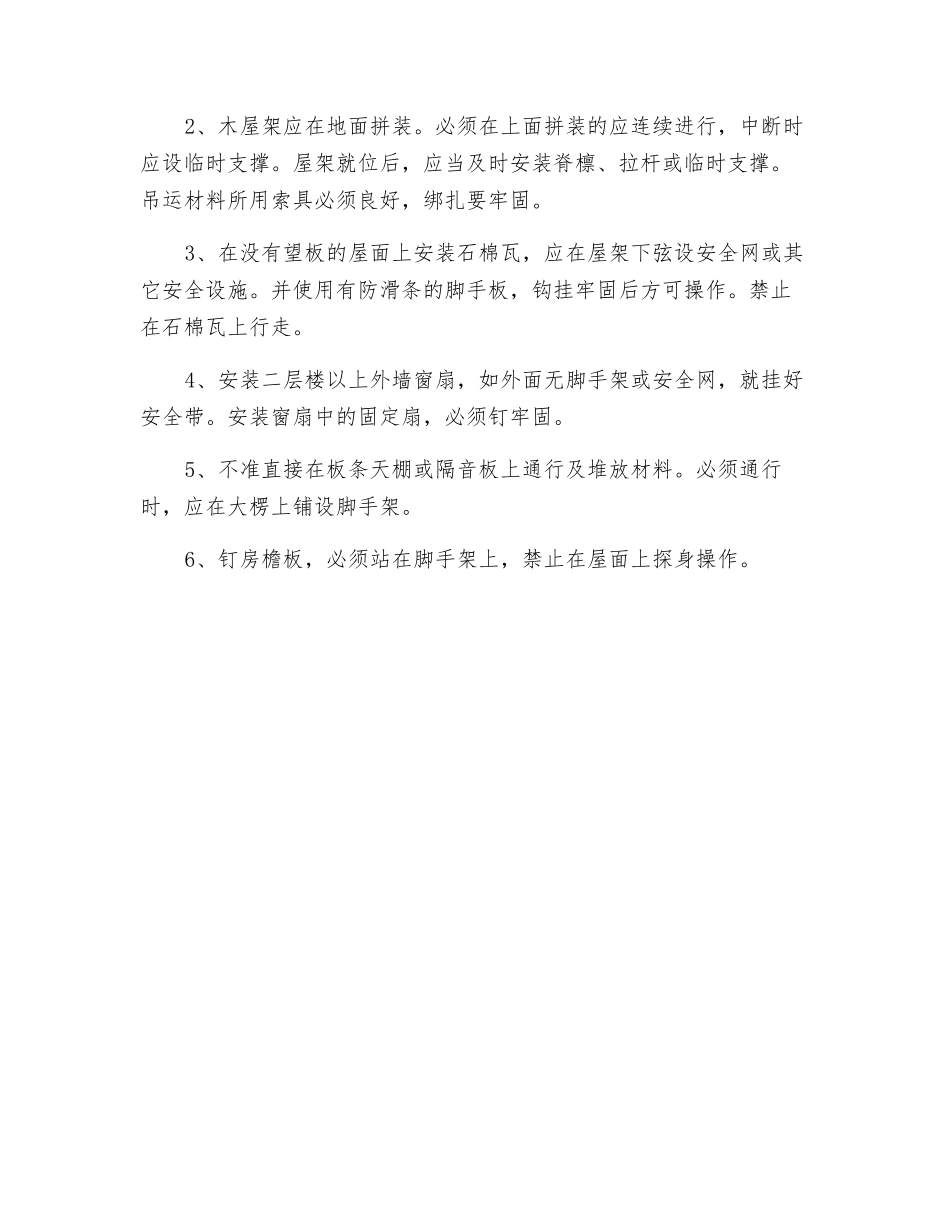 2、木屋架应在地面拼装。必须在上面拼装的应连续进行，中断时应设临时支撑。屋架就位后，应当及时安装脊檩、拉杆或临时支撑。吊运材料所用索具必须良好，绑扎要牢固。

3、在没有望板的屋面上安装石棉瓦，应在屋架下弦设安全网或其它安全设施。并使用有防滑条的脚手板，钩挂牢固后方可操作。禁止在石棉瓦上行走。

4、安装二层楼以上外墙窗扇，如外面无脚手架或安全网，就挂好安全带。安装窗扇中的固定扇，必须钉牢固。

5、不准直接在板条天棚或隔音板上通行及堆放材料。必须通行时，应在大楞上铺设脚手架。

6、钉房檐板，必须站在脚手架上，禁止在屋面上探身操作。